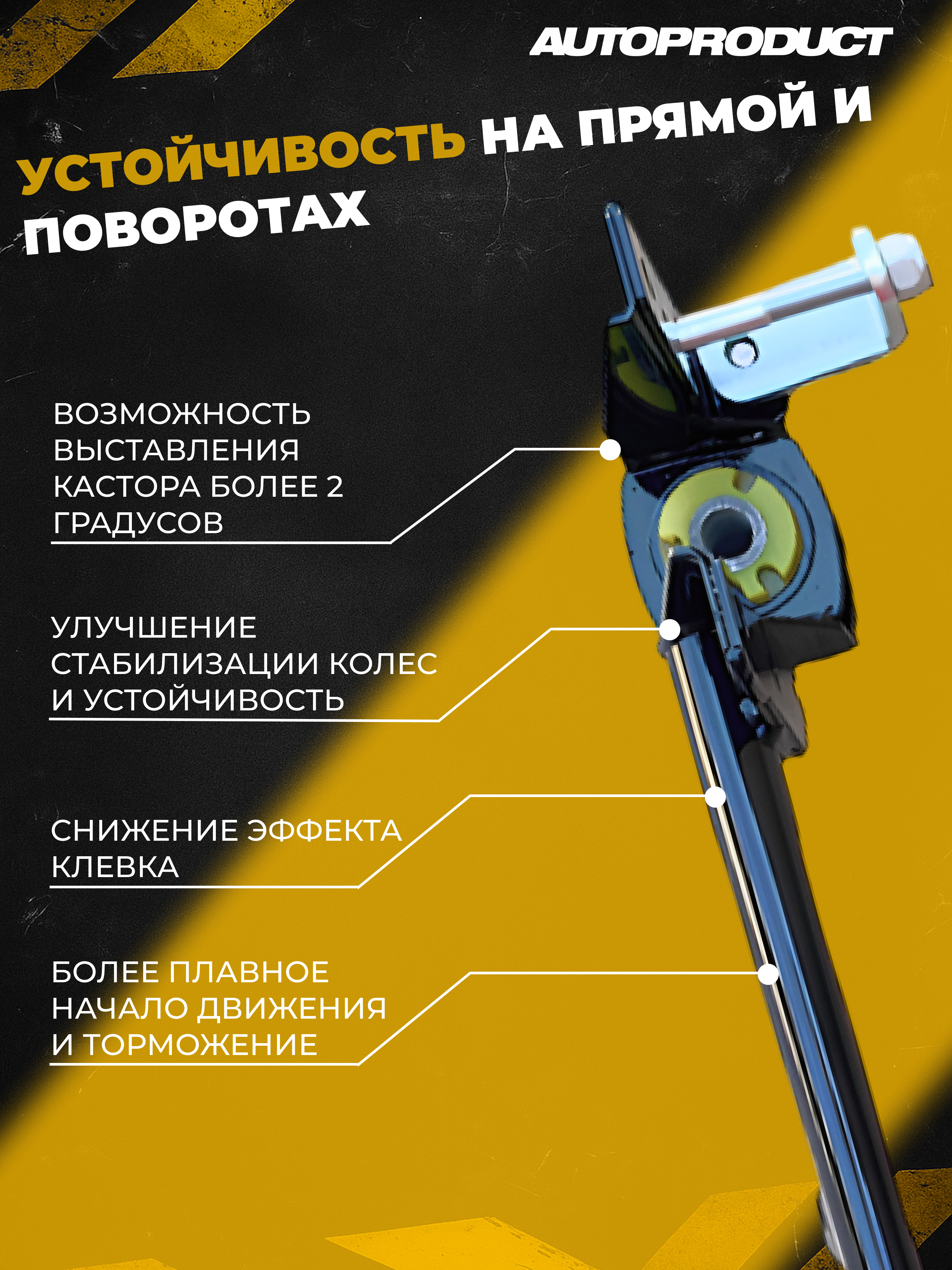 AUTOPRODUCT

УСТОЙЧИВОСТЬ НА ПРЯМОЙ И ПОВОРОТАХ

ВОЗМОЖНОСТЬ ВЫСТАВЛЕНИЯ КАСТОРА БОЛЕЕ 2 ГРАДУСОВ

УЛУЧШЕНИЕ СТАБИЛИЗАЦИИ КОЛЕС И УСТОЙЧИВОСТЬ

СНИЖЕНИЕ ЭФФЕКТА КЛЕВКА

БОЛЕЕ ПЛАВНОЕ НАЧАЛО ДВИЖЕНИЯ И ТОРМОЖЕНИЕ